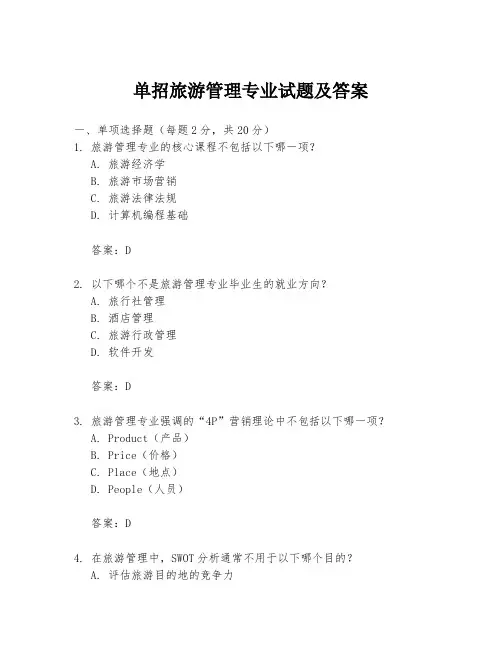 单招旅游管理专业试题及答案

一、单项选择题（每题2分，共20分）

1. 旅游管理专业的核心课程不包括以下哪一项？
A. 旅游经济学
B. 旅游市场营销
C. 旅游法律法规
D. 计算机编程基础

答案：D

2. 以下哪个不是旅游管理专业毕业生的就业方向？
A. 旅行社管理
B. 酒店管理
C. 旅游行政管理
D. 软件开发

答案：D

3. 旅游管理专业强调的“4P”营销理论中不包括以下哪一项？
A. Product（产品）
B. Price（价格）
C. Place（地点）
D. People（人员）

答案：D

4. 在旅游管理中，SWOT分析通常不用于以下哪个目的？
A. 评估旅游目的地的竞争力